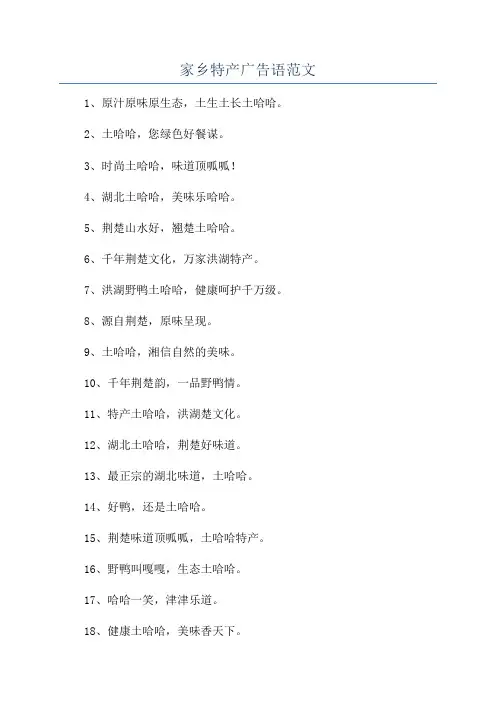 家乡特产广告语范文

1、原汁原味原生态，土生土长土哈哈。

2、土哈哈，您绿色好餐谋。

3、时尚土哈哈，味道顶呱呱！

4、湖北土哈哈，美味乐哈哈。

5、荆楚山水好，翘楚土哈哈。

6、千年荆楚文化，万家洪湖特产。

7、洪湖野鸭土哈哈，健康呵护千万级。

8、源自荆楚，原味呈现。

9、土哈哈，湘信自然的美味。

10、千年荆楚韵，一品野鸭情。

11、特产土哈哈，洪湖楚文化。

12、湖北土哈哈，荆楚好味道。

13、最正宗的湖北味道，土哈哈。

14、好鸭，还是土哈哈。

15、荆楚味道顶呱呱，土哈哈特产。

16、野鸭叫嘎嘎，生态土哈哈。

17、哈哈一笑，津津乐道。

18、健康土哈哈，美味香天下。